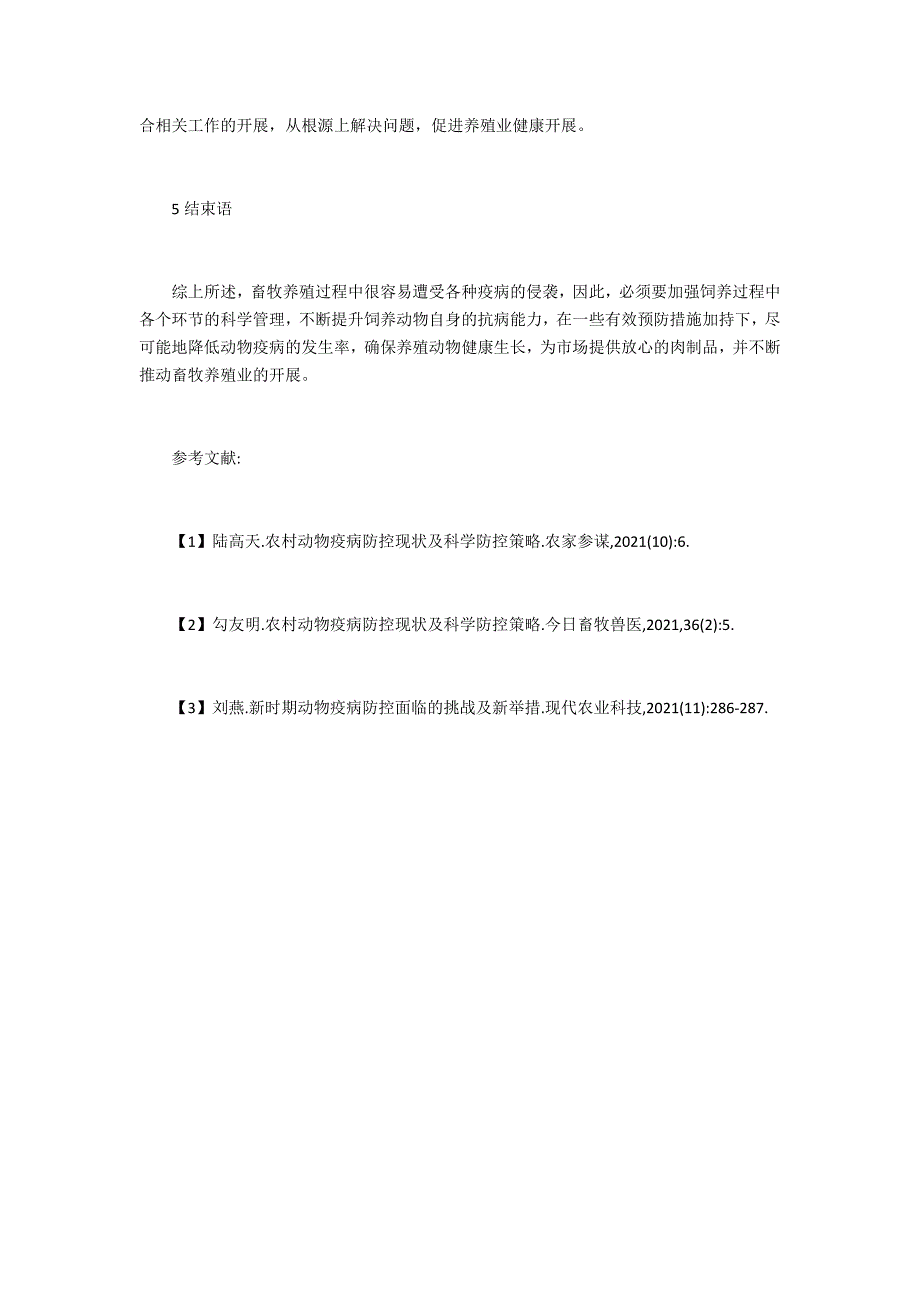 合相关工作的开展，从根源上解决问题，促进养殖业健康开展。

5 结束语

综上所述，畜牧养殖过程中很容易遭受各种疫病的侵袭，因此，必须要加强饲养过程中各个环节的科学管理，不断提升饲养动物自身的抗病能力，在一些有效预防措施加持下，尽可能地降低动物疫病的发生率，确保养殖动物健康生长，为市场提供放心的肉制品，并不断推动畜牧养殖业的开展。

参考文献:

【1】陆高天.农村动物疫病防控现状及科学防控策略.农家参谋,2021(10):6.

【2】勾友明.农村动物疫病防控现状及科学防控策略.今日畜牧兽医,2021,36(2):5.

【3】刘燕.新时期动物疫病防控面临的挑战及新举措.现代农业科技,2021(11):286-287.